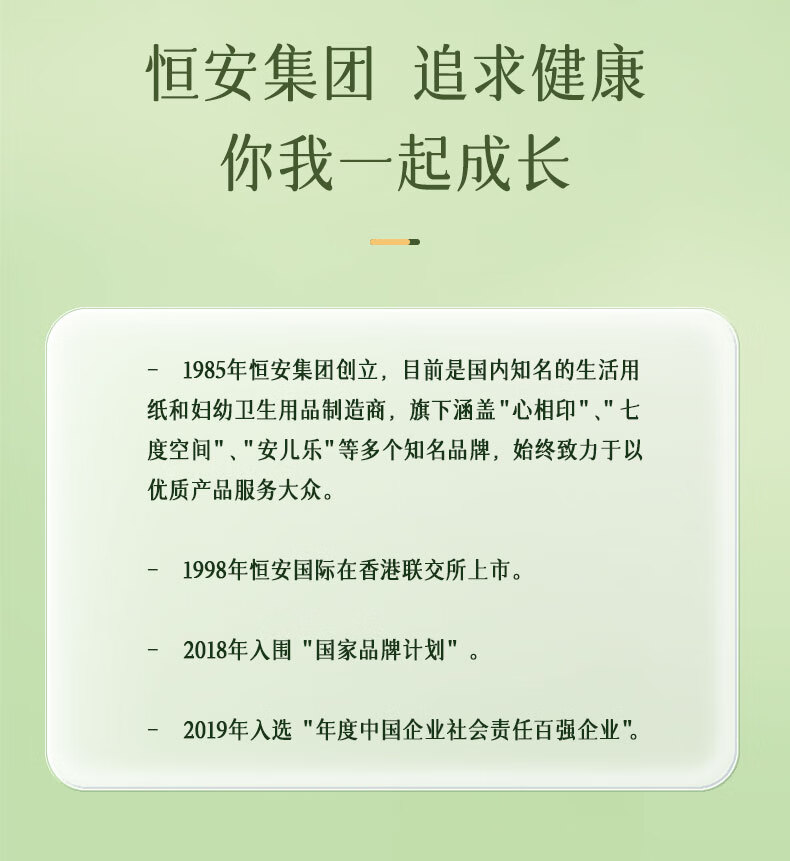 恒安集团 追求健康

你我一起成长

- 1985年恒安集团创立，目前是国内知名的生活用纸和妇幼卫生用品制造商，旗下涵盖“心相印”、“七度空间”、“安儿乐”等多个知名品牌，始终致力于以优质产品服务大众。

- 1998年恒安国际在香港联交所上市。

- 2018年入围“国家品牌计划”。

- 2019年入选“年度中国企业社会责任百强企业”。